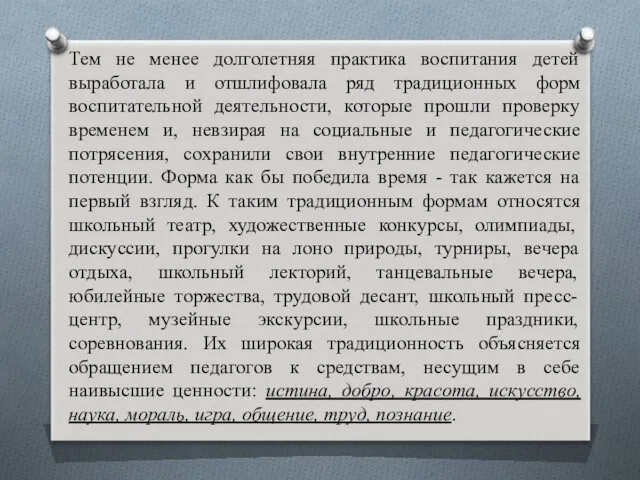 Тем не менее долголетняя практика воспитания детей выработала и отшлифовала ряд традиционных форм воспитательной деятельности, которые прошли проверку временем и, невзирая на социальные и педагогические потрясения, сохранили свои внутренние педагогические потенции. Форма как бы победила время - так кажется на первый взгляд. К таким традиционным формам относятся школьный театр, художественные конкурсы, олимпиады, дискуссии, прогулки на лоно природы, турниры, вечера отдыха, школьный лекторий, танцевальные вечера, юбилейные торжества, трудовой десант, школьный пресс-центр, музейные экскурсии, школьные праздники, соревнования. Их широкая традиционность объясняется обращением педагогов к средствам, несущим в себе наивысшие ценности: истина, добро, красота, искусство, наука, мораль, игра, общение, труд, познание.